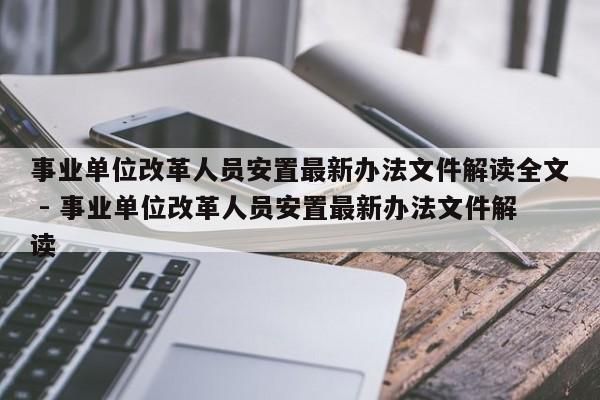 事业单位改革人员安置最新办法文件解读全文 - 事业单位改革人员安置最新办法文件解读